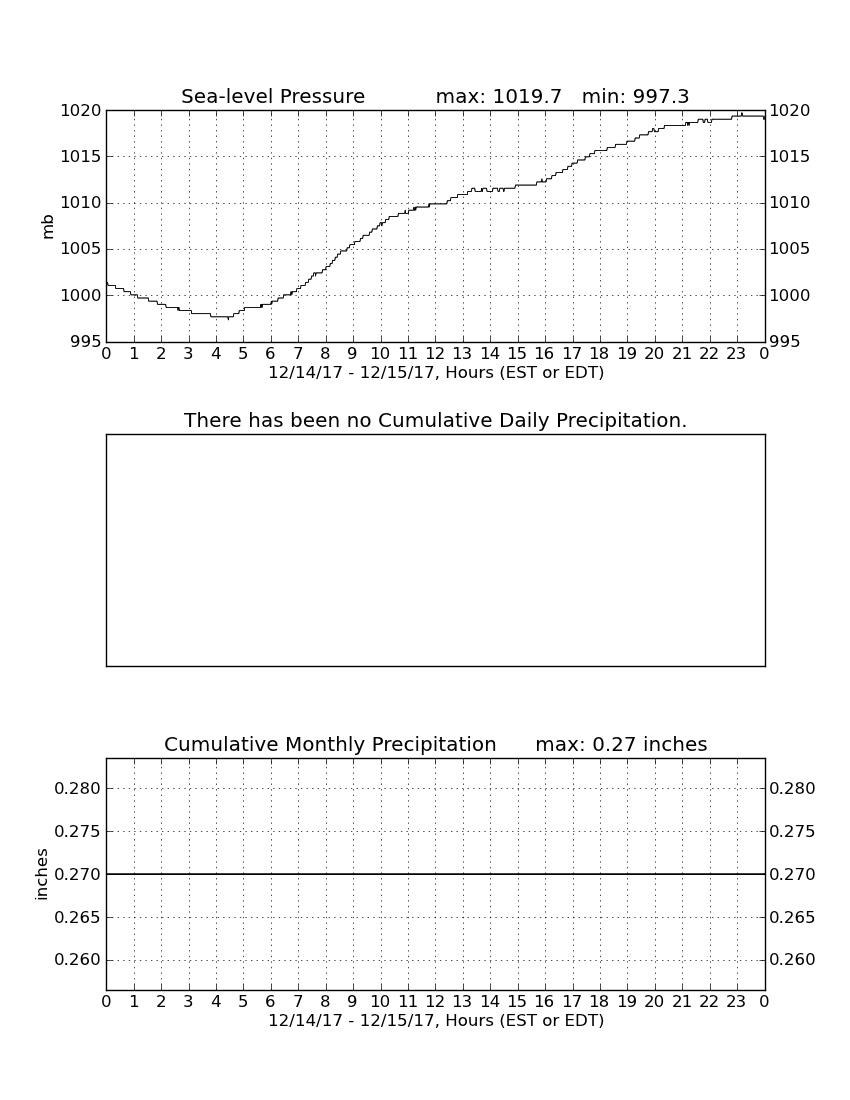 Sea-level Pressure max: 1019.7 min: 997.3

mb

1020 1015 1010 1005 1000 995

1020 1015 1010 1005 1000 995

0 1 2 3 4 5 6 7 8 9 10 11 12 13 14 15 16 17 18 19 20 21 22 23 0

12/14/17 - 12/15/17, Hours (EST or EDT)

There has been no Cumulative Daily Precipitation.

Cumulative Monthly Precipitation max: 0.27 inches

inches

0.280 0.275 0.270 0.265 0.260

0.280 0.275 0.270 0.265 0.260

0 1 2 3 4 5 6 7 8 9 10 11 12 13 14 15 16 17 18 19 20 21 22 23 0

12/14/17 - 12/15/17, Hours (EST or EDT)